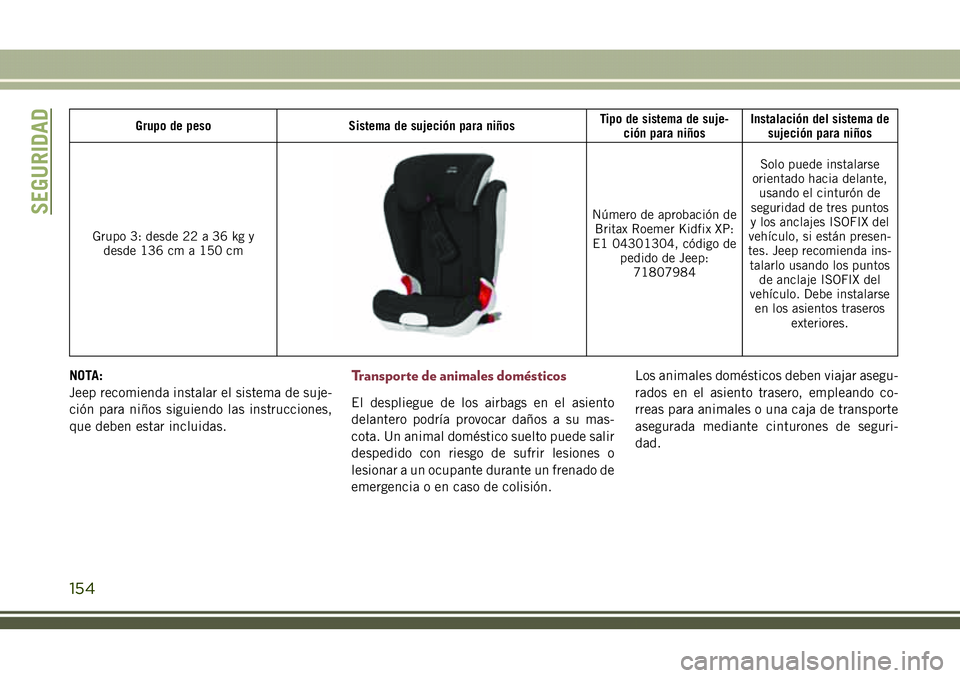 SEGURIDAD

| Grupo de peso | Sistema de sujeción para niños | Tipo de sistema de sujeción para niños | Instalación del sistema de sujeción para niños |
|---|---|---|---|
| Grupo 3: desde 22 a 36 kg y desde 136 cm a 150 cm | | Número de aprobación de Britax Roemer Kidfix XP: E1 04301304, código de pedido de Jeep: 71807984 | Solo puede instalarse orientado hacia delante, usando el cinturón de seguridad de tres puntos y los anclajes ISOFIX del vehículo, si están presentes. Jeep recomienda instalarlo usando los puntos de anclaje ISOFIX del vehículo. Debe instalarse en los asientos traseros exteriores. |

NOTA:
Jeep recomienda instalar el sistema de sujeción para niños siguiendo las instrucciones, que deben estar incluidas.

Transporte de animales domésticos

El despliegue de los airbags en el asiento delantero podría provocar daños a su mascota. Un animal doméstico suelto puede salir despedido con riesgo de sufrir lesiones o lesionar a un ocupante durante un frenado de emergencia o en caso de colisión.

Los animales domésticos deben viajar asegurados en el asiento trasero, empleando correas para animales o una caja de transporte asegurada mediante cinturones de seguridad.

154

carmanualsonline.info